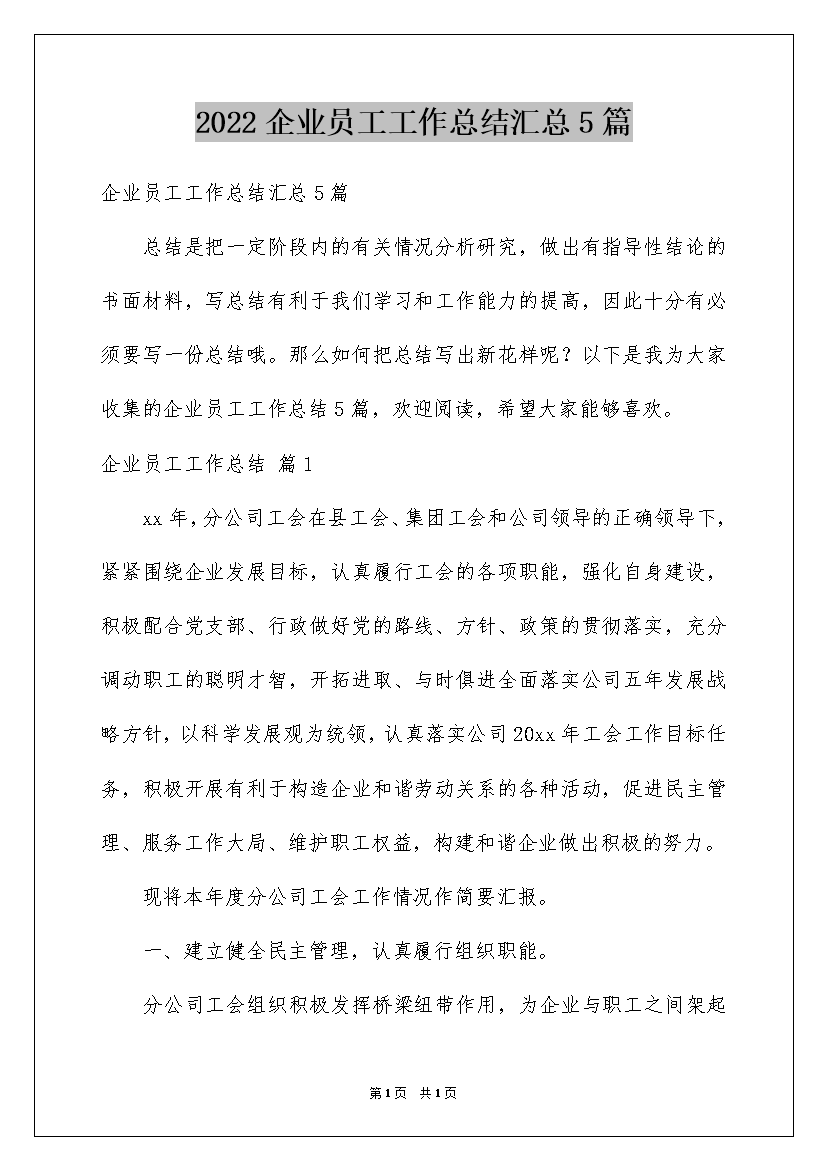 2022 企业员工工作总结汇总 5 篇

企业员工工作总结汇总 5 篇

总结是把一定阶段内的有关情况分析研究，做出有指导性结论的书面材料，写总结有利于我们学习和工作能力的提高，因此十分有必须要写一份总结哦。那么如何把总结写出新花样呢？以下是我为大家收集的企业员工工作总结 5 篇，欢迎阅读，希望大家能够喜欢。

企业员工工作总结 篇 1

xx 年，分公司工会在县工会、集团工会和公司领导的正确领导下，紧紧围绕企业发展目标，认真履行工会的各项职能，强化自身建设，积极配合党支部、行政做好党的路线、方针、政策的贯彻落实，充分调动职工的聪明才智，开拓进取、与时俱进全面落实公司五年发展战略方针，以科学发展观为统领，认真落实公司 20xx 年工会工作目标任务，积极开展有利于构造企业和谐劳动关系的各种活动，促进民主管理、服务工作大局、维护职工权益，构建和谐企业做出积极的努力。

现将本年度分公司工会工作情况作简要汇报。

一、建立健全民主管理，认真履行组织职能。

分公司工会组织积极发挥桥梁纽带作用，为企业与职工之间架起

第 1 页 共 1 页